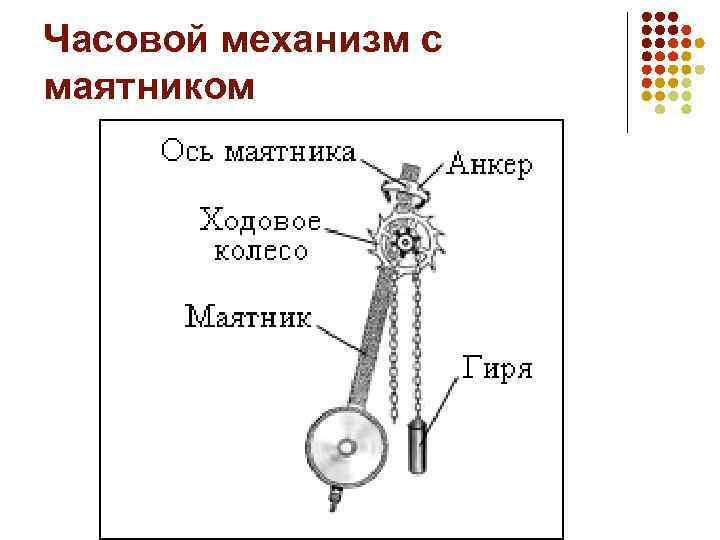 Часовой механизм с маятником

Ось маятника

Анкер

Ходовое колесо

Маятник

Гиря